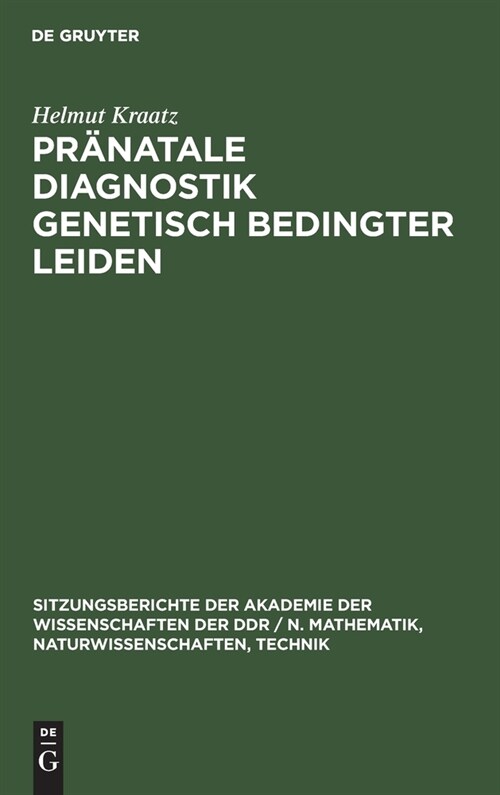 DE GRUYTER

Helmut Kraatz

PRÄNATALE DIAGNOSTIK GENETISCH BEDINGTER LEIDEN

SITZUNGSBERICHTE DER AKADEMIE DER WISSENSCHAFTEN DER DDR / N. MATHEMATIK, NATURWISSENSCHAFTEN, TECHNIK

DE
G